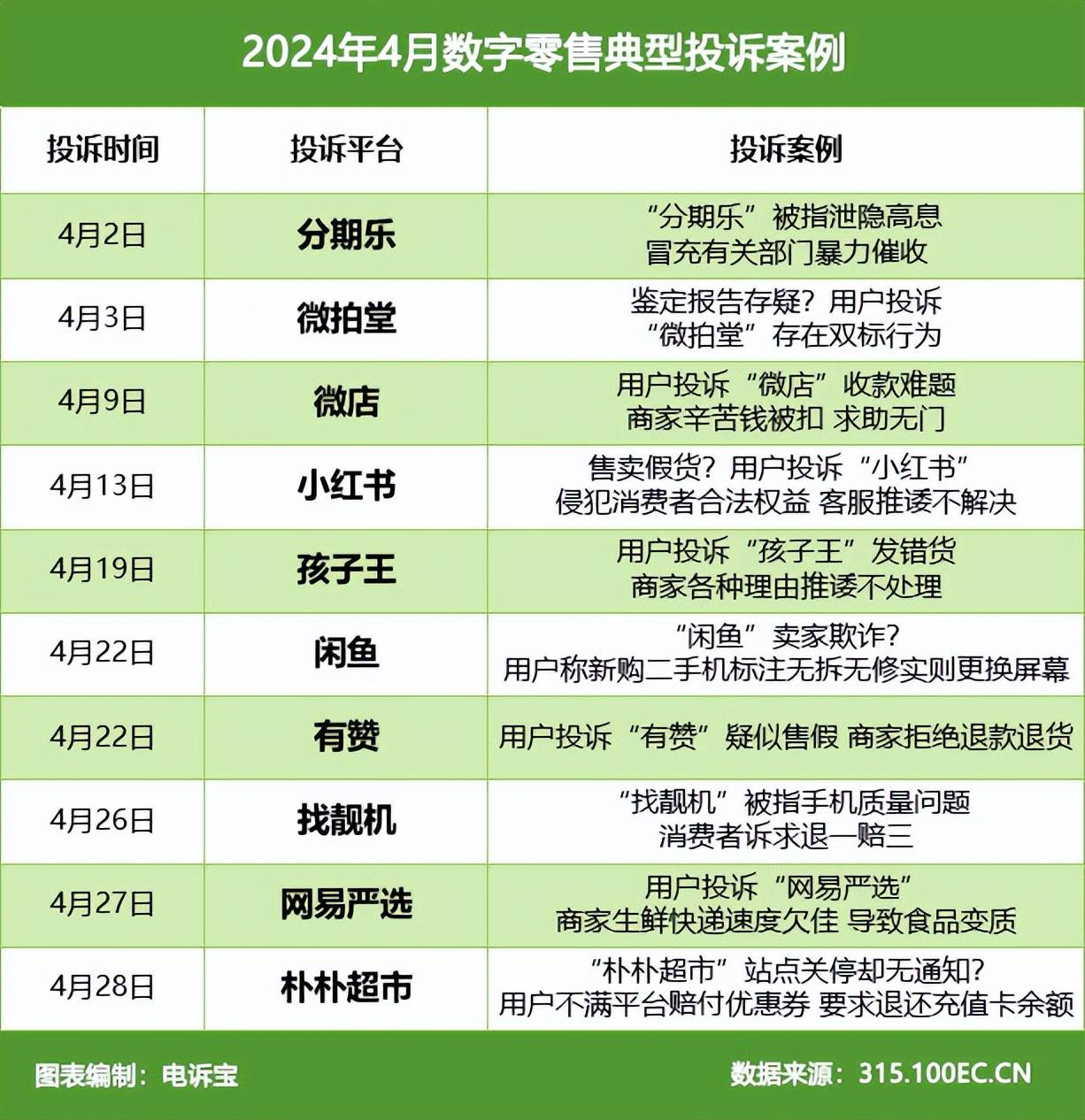 2024年4月数字零售典型投诉案例

| 投诉时间 | 投诉平台 | 投诉案例 |
|---|---|---|
| 4月2日 | 分期乐 | “分期乐”被指泄隐高息 冒充有关部门暴力催收 |
| 4月3日 | 微拍堂 | 鉴定报告存疑？用户投诉“微拍堂”存在双标行为 |
| 4月9日 | 微店 | 用户投诉“微店”收款难题 商家辛苦钱被扣 求助无门 |
| 4月13日 | 小红书 | 售卖假货？用户投诉“小红书”侵犯消费者合法权益 客服推诿不解决 |
| 4月19日 | 孩子王 | 用户投诉“孩子王”发错货 商家各种理由推诿不处理 |
| 4月22日 | 闲鱼 | “闲鱼”卖家欺诈？用户称新购二手机标注无拆无修实则更换屏幕 |
| 4月22日 | 有赞 | 用户投诉“有赞”疑似售假 商家拒绝退款退货 |
| 4月26日 | 找靓机 | “找靓机”被指手机质量问题 消费者诉求退一赔三 |
| 4月27日 | 网易严选 | 用户投诉“网易严选”商家生鲜快递速度欠佳 导致食品变质 |
| 4月28日 | 朴朴超市 | “朴朴超市”站点关停却无通知？用户不满平台赔付优惠券 要求退还充值卡余额 |

图表编制：电诉宝

数据来源：315.100EC.CN